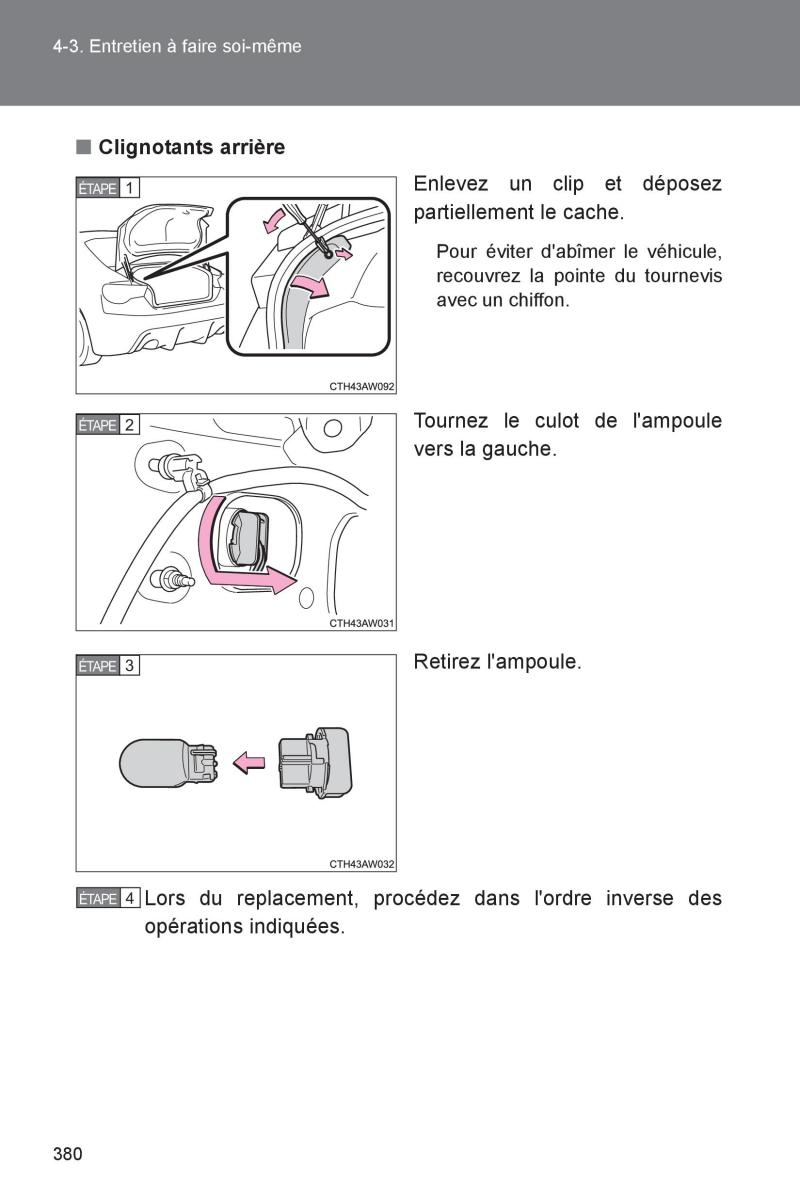 4-3. Entretien à faire soi-même

■ Clignotants arrière

ÉTAPE 1

CTH43AW092

Enlevez un clip et déposez partiellement le cache.

Pour éviter d'abîmer le véhicule, recouvrez la pointe du tournevis avec un chiffon.

ÉTAPE 2

CTH43AW031

Tournez le culot de l'ampoule vers la gauche.

ÉTAPE 3

CTH43AW032

Retirez l'ampoule.

ÉTAPE 4 Lors du replacement, procédez dans l'ordre inverse des opérations indiquées.

380